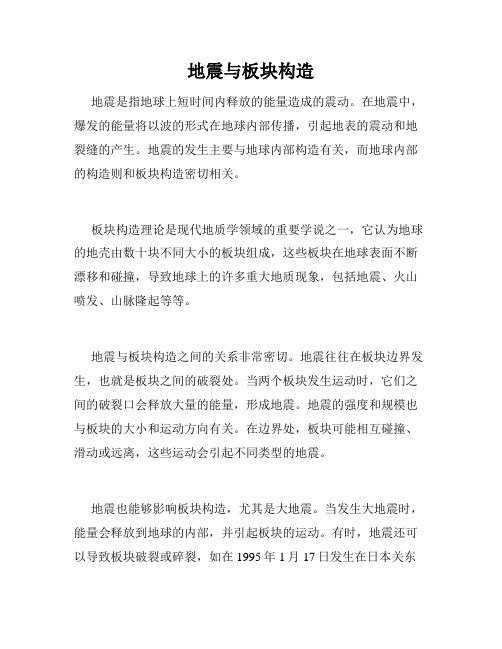 地震与板块构造

地震是指地球上短时间内释放的能量造成的震动。在地震中，爆发的能量将以波的形式在地球内部传播，引起地表的震动和地裂缝的产生。地震的发生主要与地球内部构造有关，而地球内部的构造则和板块构造密切相关。

板块构造理论是现代地质学领域的重要学说之一，它认为地球的地壳由数十块不同大小的板块组成，这些板块在地球表面不断漂移和碰撞，导致地球上的许多重大地质现象，包括地震、火山喷发、山脉隆起等等。

地震与板块构造之间的关系非常密切。地震往往在板块边界发生，也就是板块之间的破裂处。当两个板块发生运动时，它们之间的破裂口会释放大量的能量，形成地震。地震的强度和规模也与板块的大小和运动方向有关。在边界处，板块可能相互碰撞、滑动或远离，这些运动会引起不同类型的地震。

地震也能够影响板块构造，尤其是大地震。当发生大地震时，能量会释放到地球的内部，并引起板块的运动。有时，地震还可以导致板块破裂或碎裂，如在 1995 年 1 月 17 日发生在日本关东